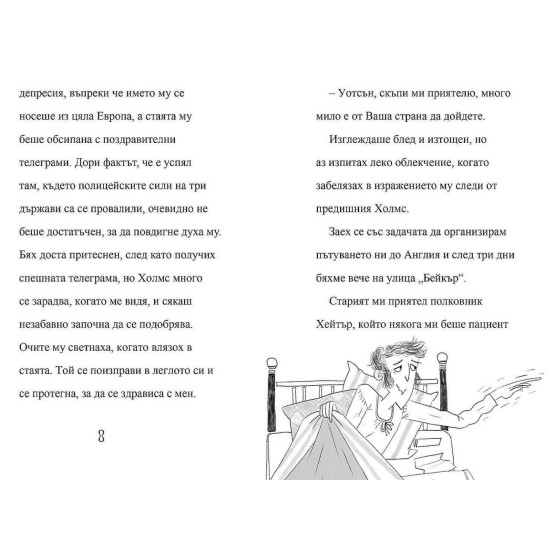 депресия, въпреки че името му се носеше из цяла Европа, а стаята му беше обсипана с поздравителни телеграми. Дори фактът, че е успял там, където полицейските сили на три държави са се провалили, очевидно не беше достатъчен, за да повдигне духа му. Бях доста притеснен, след като получих спешната телеграма, но Холмс много се зарадва, когато ме видя, и сякаш незабавно започна да се подобрява. Очите му светнаха, когато влязох в стаята. Той се поизправи в леглото си и се протегна, за да се здрависа с мен.

8

– Уотсън, скъпи ми приятелю, много мило е от Ваша страна да дойдете.

Изглеждаше блед и изтощен, но аз изпитах леко облекчение, когато забелязах в изражението му следи от предишния Холмс.

Заех се със задачата да организирам пътуването ни до Англия и след три дни бяхме вече на улица „Бейкър“.

Старият ми приятел полковник Хейтър, който някога ми беше пациент